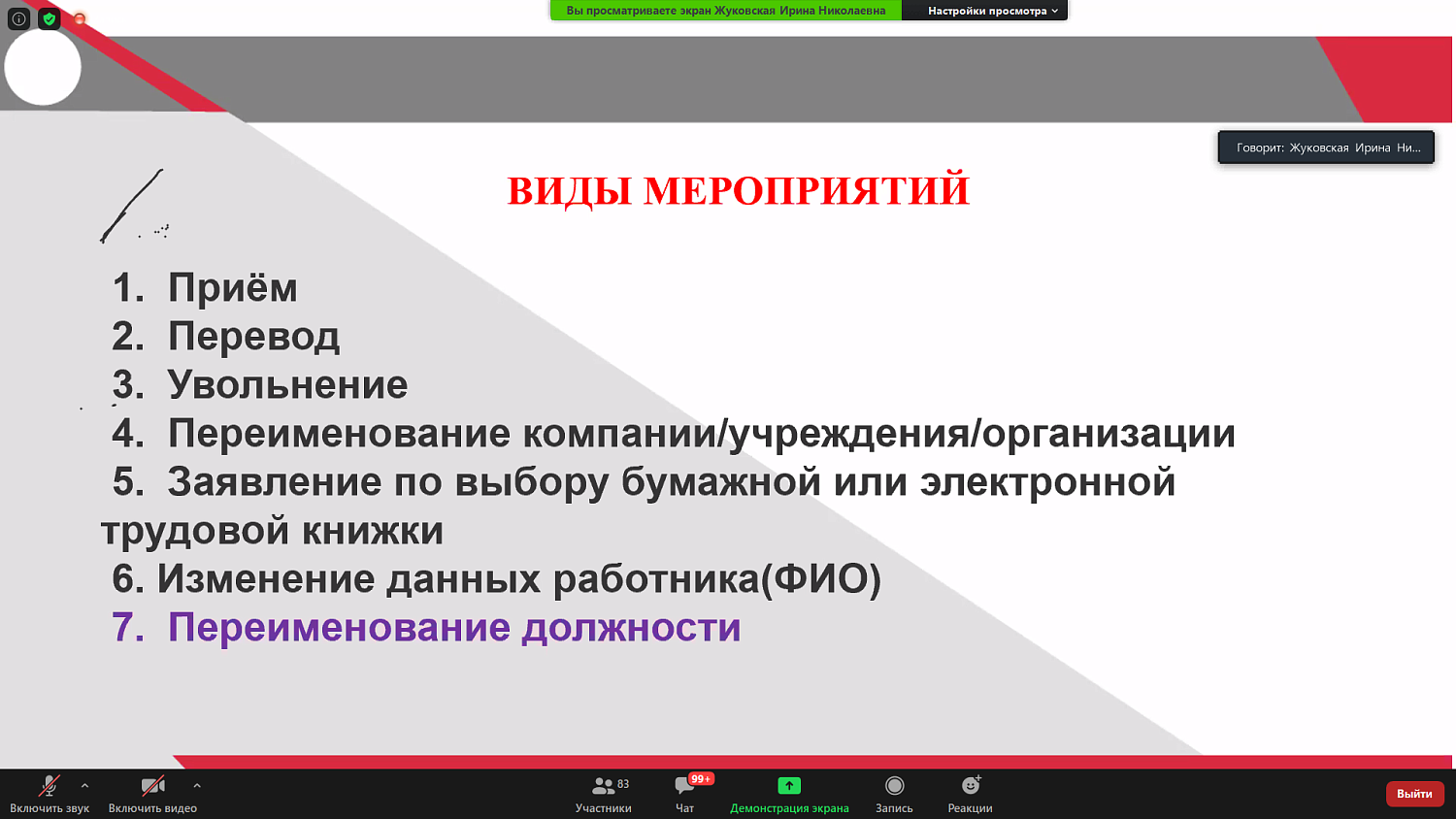 Вы просматриваете экран Жуковская Ирина Николаевна
Настройки просмотра

Говорит: Жуковская Ирина Ни...

ВИДЫ МЕРОПРИЯТИЙ

1. Приём
2. Перевод
3. Увольнение
4. Переименование компании/учреждения/организации
5. Заявление по выбору бумажной или электронной трудовой книжки
6. Изменение данных работника(ФИО)
7. Переименование должности

Включить звук
Включить видео
83
Участники
99+
Чат
Демонстрация экрана
Запись
Реакции
Выйти